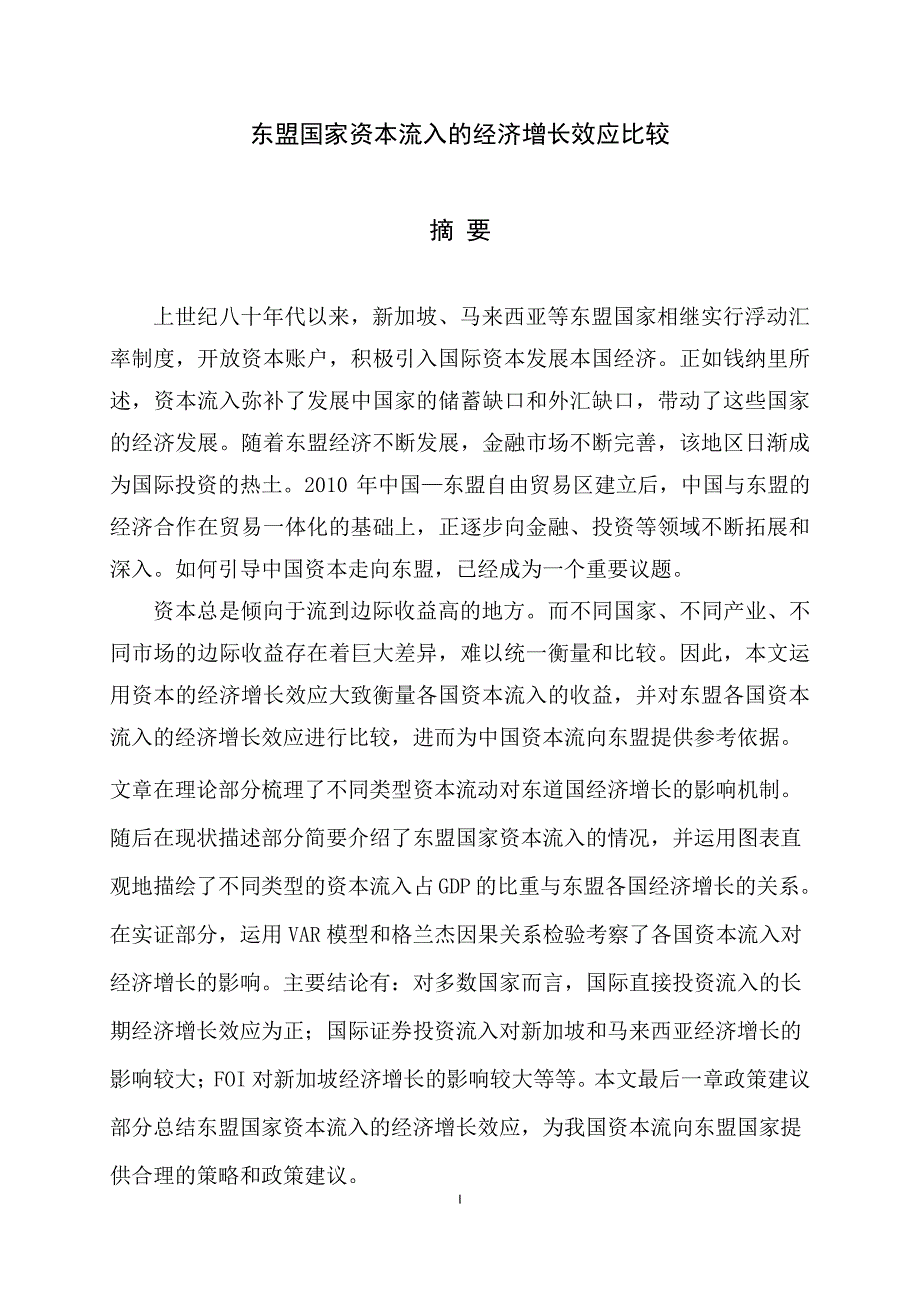 东盟国家资本流入的经济增长效应比较

摘 要

上世纪八十年代以来，新加坡、马来西亚等东盟国家相继实行浮动汇率制度，开放资本账户，积极引入国际资本发展本国经济。正如钱纳里所述，资本流入弥补了发展中国家的储蓄缺口和外汇缺口，带动了这些国家的经济发展。随着东盟经济不断发展，金融市场不断完善，该地区日渐成为国际投资的热土。2010 年中国—东盟自由贸易区建立后，中国与东盟的经济合作在贸易一体化的基础上，正逐步向金融、投资等领域不断拓展和深入。如何引导中国资本走向东盟，已经成为一个重要议题。

资本总是倾向于流到边际收益高的地方。而不同国家、不同产业、不同市场的边际收益存在着巨大差异，难以统一衡量和比较。因此，本文运用资本的经济增长效应大致衡量各国资本流入的收益，并对东盟各国资本流入的经济增长效应进行比较，进而为中国资本流向东盟提供参考依据。

文章在理论部分梳理了不同类型资本流动对东道国经济增长的影响机制。随后在现状描述部分简要介绍了东盟国家资本流入的情况，并运用图表直观地描绘了不同类型的资本流入占 GDP 的比重与东盟各国经济增长的关系。在实证部分，运用 VAR 模型和格兰杰因果关系检验考察了各国资本流入对经济增长的影响。主要结论有：对多数国家而言，国际直接投资流入的长期经济增长效应为正；国际证券投资流入对新加坡和马来西亚经济增长的影响较大；FOI 对新加坡经济增长的影响较大等等。本文最后一章政策建议部分总结东盟国家资本流入的经济增长效应，为我国资本流向东盟国家提供合理的策略和政策建议。

I